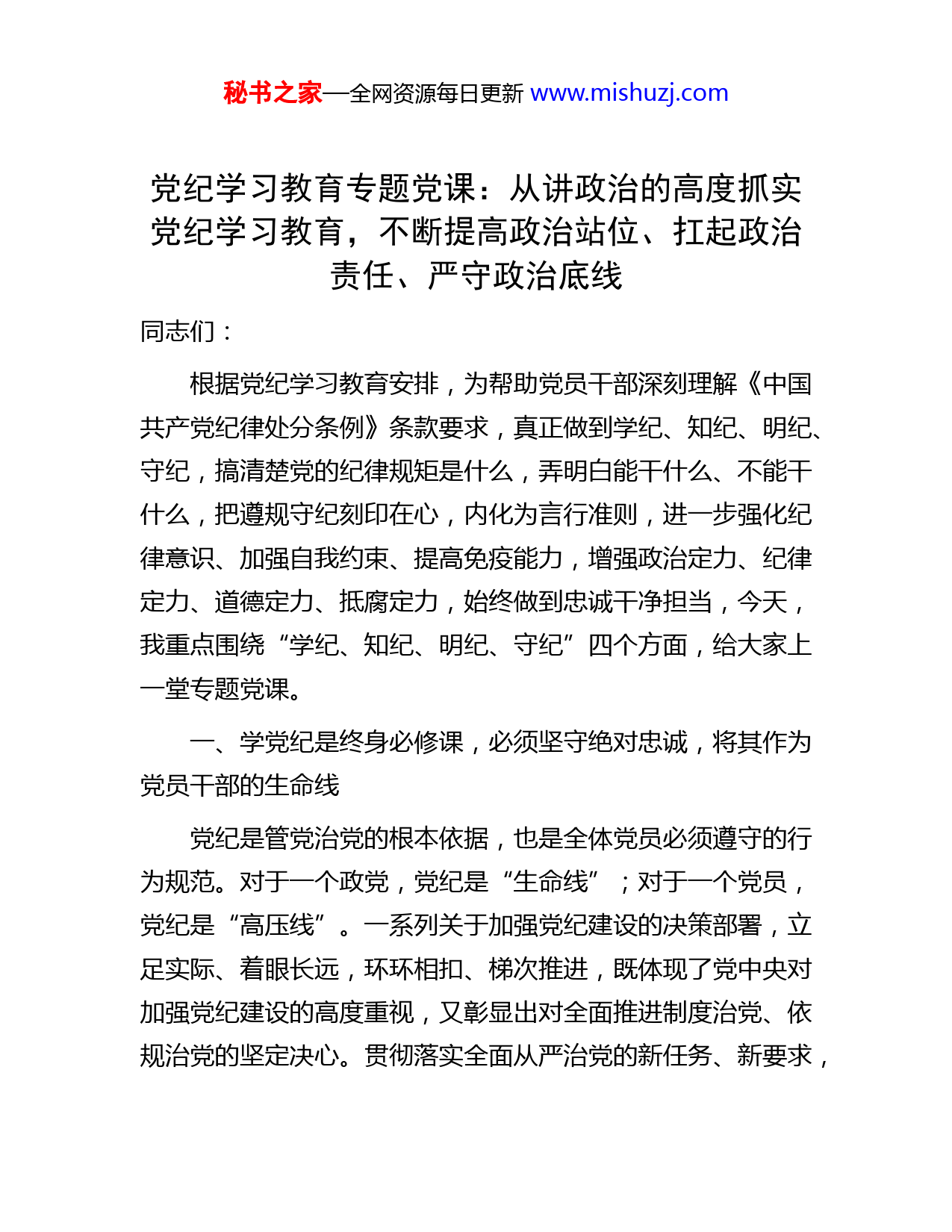 秘书之家—全网资源每日更新 www.mishuzj.com

党纪学习教育专题党课：从讲政治的高度抓实党纪学习教育，不断提高政治站位、扛起政治责任、严守政治底线

同志们：

根据党纪学习教育安排，为帮助党员干部深刻理解《中国共产党纪律处分条例》条款要求，真正做到学纪、知纪、明纪、守纪，搞清楚党的纪律规矩是什么，弄明白能干什么、不能干什么，把遵规守纪刻印在心，内化为言行准则，进一步强化纪律意识、加强自我约束、提高免疫能力，增强政治定力、纪律定力、道德定力、抵腐定力，始终做到忠诚干净担当，今天，我重点围绕“学纪、知纪、明纪、守纪”四个方面，给大家上一堂专题党课。

一、学党纪是终身必修课，必须坚守绝对忠诚，将其作为党员干部的生命线

党纪是管党治党的根本依据，也是全体党员必须遵守的行为规范。对于一个政党，党纪是“生命线”；对于一个党员，党纪是“高压线”。一系列关于加强党纪建设的决策部署，立足实际、着眼长远，环环相扣、梯次推进，既体现了党中央对加强党纪建设的高度重视，又彰显出对全面推进制度治党、依规治党的坚定决心。贯彻落实全面从严治党的新任务、新要求，